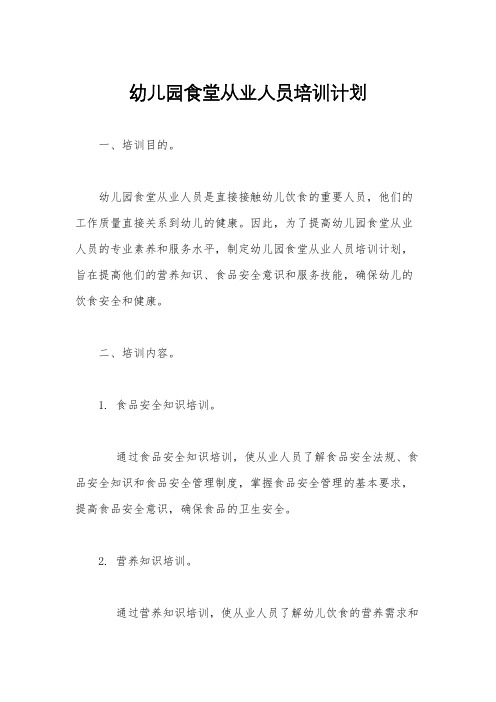 幼儿园食堂从业人员培训计划

一、培训目的。

幼儿园食堂从业人员是直接接触幼儿饮食的重要人员，他们的工作质量直接关系到幼儿的健康。因此，为了提高幼儿园食堂从业人员的专业素养和服务水平，制定幼儿园食堂从业人员培训计划，旨在提高他们的营养知识、食品安全意识和服务技能，确保幼儿的饮食安全和健康。

二、培训内容。

1. 食品安全知识培训。

通过食品安全知识培训，使从业人员了解食品安全法规、食品安全知识和食品安全管理制度，掌握食品安全管理的基本要求，提高食品安全意识，确保食品的卫生安全。

2. 营养知识培训。

通过营养知识培训，使从业人员了解幼儿饮食的营养需求和